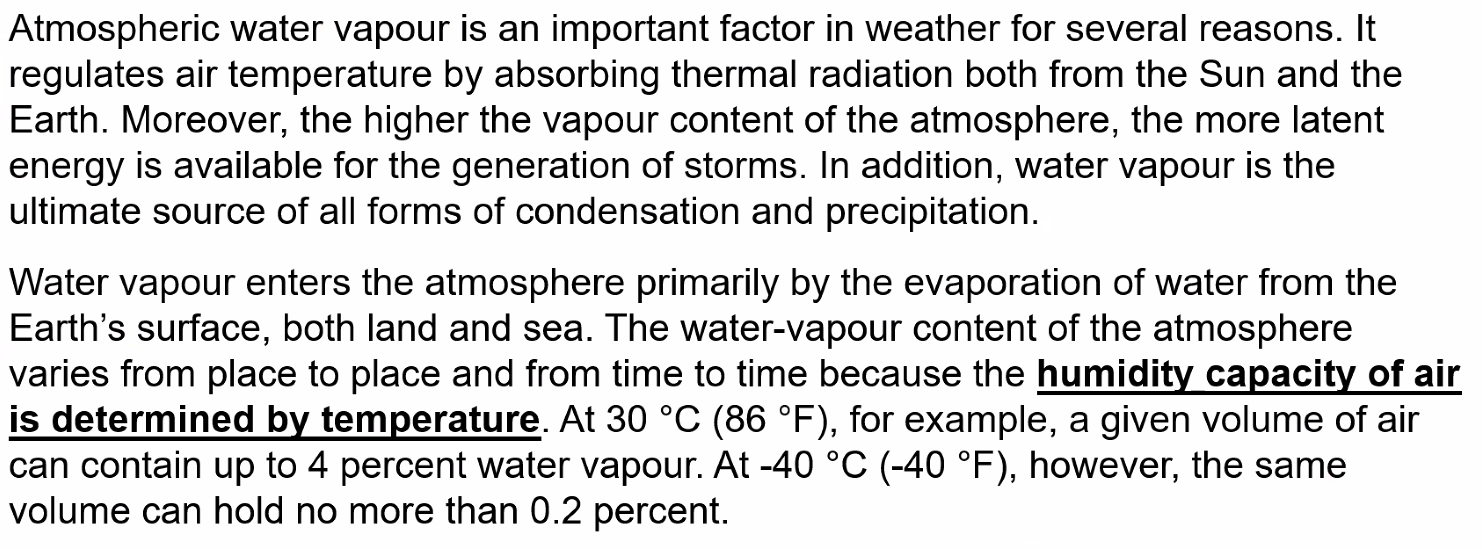 Atmospheric water vapour is an important factor in weather for several reasons. It regulates air temperature by absorbing thermal radiation both from the Sun and the Earth. Moreover, the higher the vapour content of the atmosphere, the more latent energy is available for the generation of storms. In addition, water vapour is the ultimate source of all forms of condensation and precipitation.

Water vapour enters the atmosphere primarily by the evaporation of water from the Earth's surface, both land and sea. The water-vapour content of the atmosphere varies from place to place and from time to time because the humidity capacity of air is determined by temperature. At 30 °C (86 °F), for example, a given volume of air can contain up to 4 percent water vapour. At -40 °C (-40 °F), however, the same volume can hold no more than 0.2 percent.